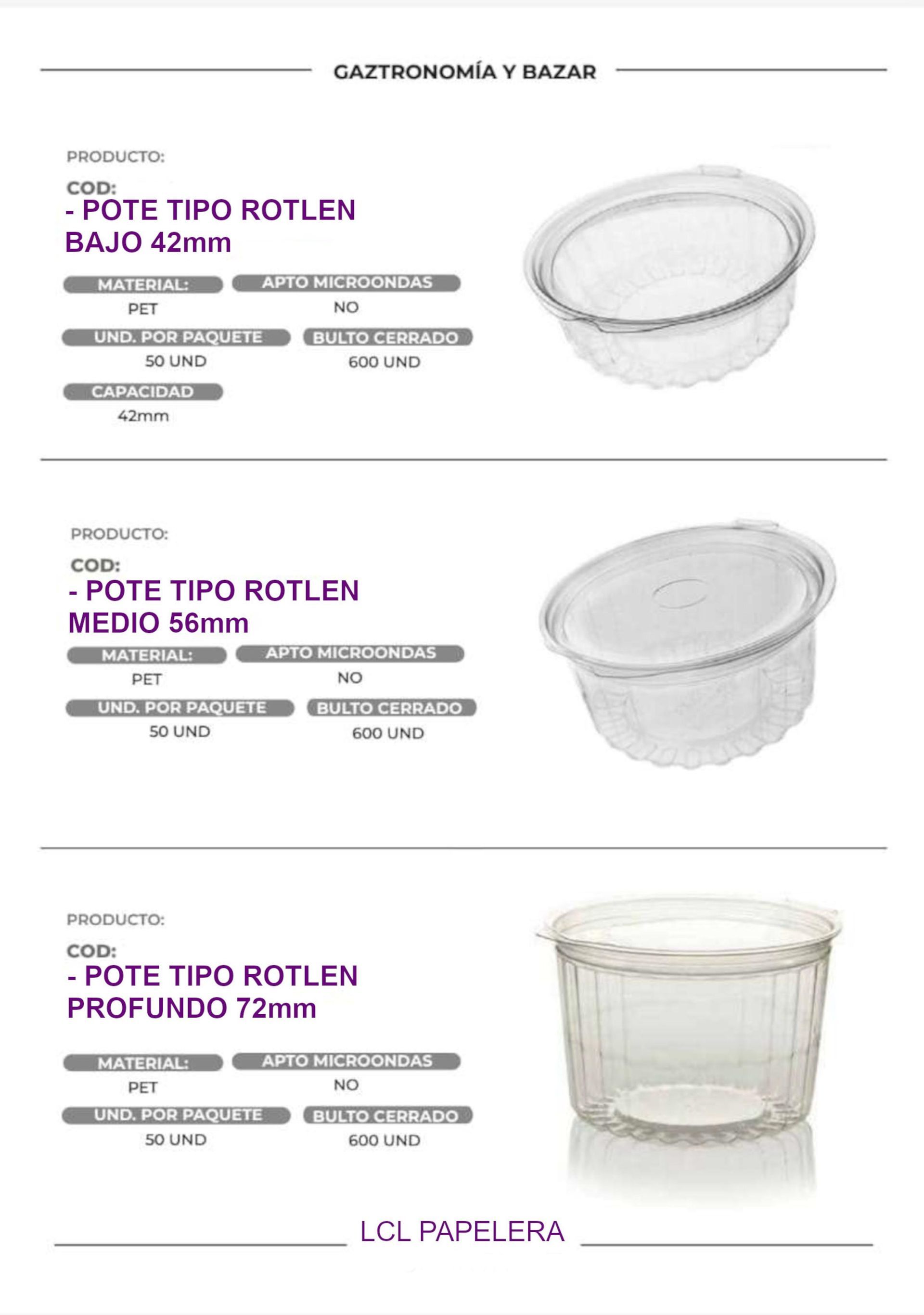 GAZTRONOMÍA Y BAZAR

PRODUCTO:

COD:
- POTE TIPO ROTLEN
BAJO 42mm

MATERIAL:
PET

APTO MICROONDAS
NO

UND. POR PAQUETE
50 UND

BULTO CERRADO
600 UND

CAPACIDAD
42mm

PRODUCTO:

COD:
- POTE TIPO ROTLEN
MEDIO 56mm

MATERIAL:
PET

APTO MICROONDAS
NO

UND. POR PAQUETE
50 UND

BULTO CERRADO
600 UND

PRODUCTO:

COD:
- POTE TIPO ROTLEN
PROFUNDO 72mm

MATERIAL:
PET

APTO MICROONDAS
NO

UND. POR PAQUETE
50 UND

BULTO CERRADO
600 UND

LCL PAPELERA